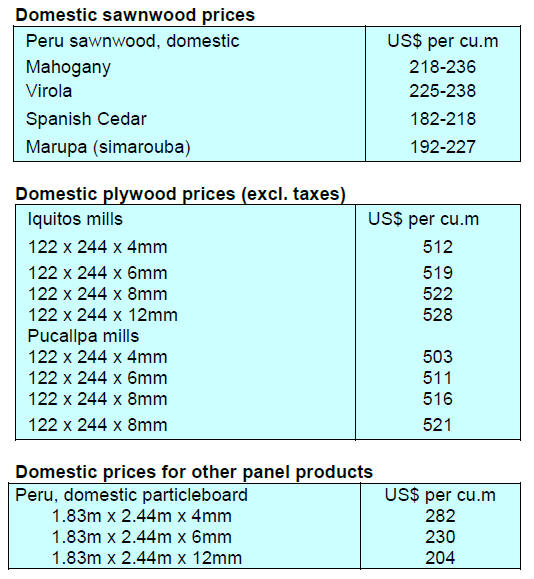 Domestic sawnwood prices

| Peru sawnwood, domestic | US$ per cu.m |
|---|---|
| Mahogany | 218-236 |
| Virola | 225-238 |
| Spanish Cedar | 182-218 |
| Marupa (simarouba) | 192-227 |

Domestic plywood prices (excl. taxes)

| Iquitos mills | US$ per cu.m |
|---|---|
| 122 x 244 x 4mm | 512 |
| 122 x 244 x 6mm | 519 |
| 122 x 244 x 8mm | 522 |
| 122 x 244 x 12mm | 528 |
| Pucallpa mills | |
| 122 x 244 x 4mm | 503 |
| 122 x 244 x 6mm | 511 |
| 122 x 244 x 8mm | 516 |
| 122 x 244 x 8mm | 521 |

Domestic prices for other panel products

| Peru, domestic particleboard | US$ per cu.m |
|---|---|
| 1.83m x 2.44m x 4mm | 282 |
| 1.83m x 2.44m x 6mm | 230 |
| 1.83m x 2.44m x 12mm | 204 |